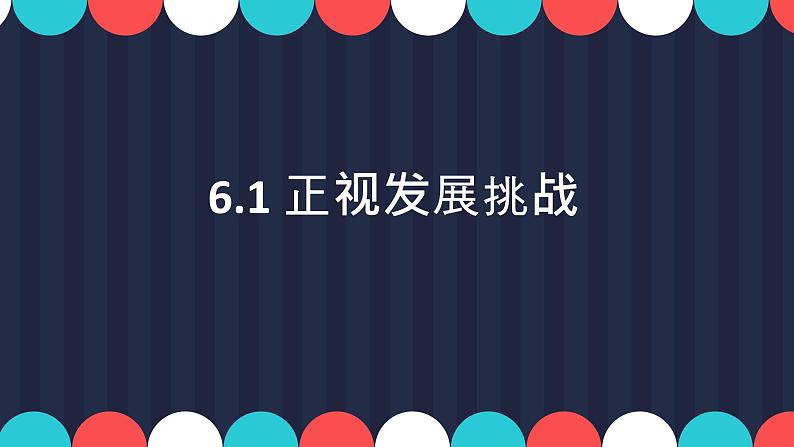 6.1 正视发展挑战